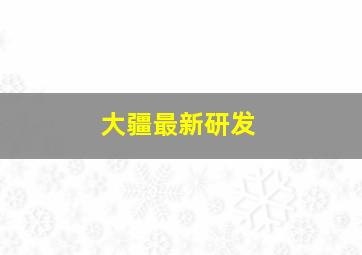 大疆最新研发